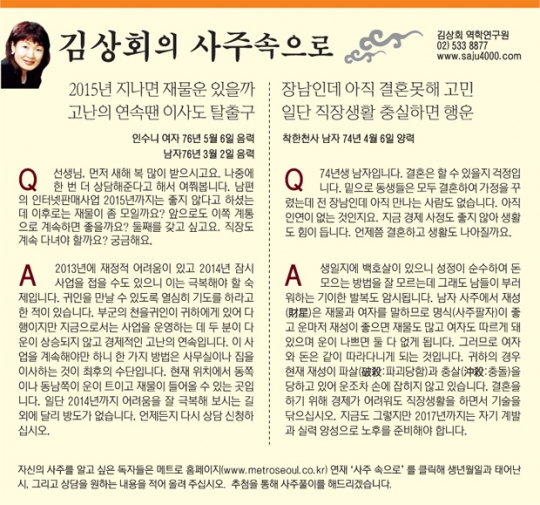 김상회의 사주속으로

김상회 역학연구원
02) 533 8877
www.saju4000.com

2015년 지나면 재물운 있을까
고난의 연속땐 이사도 탈출구

인수니 여자 76년 5월 6일 음력
남자76년 3월 2일 음력

Q 선생님. 먼저 새해 복 많이 받으시고요. 나중에 한 번 더 상담해준다고 해서 여쭤봅니다. 남편의 인터넷판매사업 2015년까지는 좋지 않다고 하셨는데 이후로는 재물이 좀 모일까요? 앞으로도 이쪽 계통으로 계속하면 좋을까요? 둘째를 갖고 싶고요. 직장도 계속 다녀야 할까요? 궁금해요.

A 2013년에 재정적 어려움이 있고 2014년 잠시 사업을 접을 수도 있으니 이는 극복해야 할 숙제입니다. 귀인을 만날 수 있도록 열심히 기도를 하라고 한 적이 있습니다. 부군의 천을귀인이 귀하에게 있어 다행이지만 지금으로서는 사업을 운영하는 데 두 분이 다 운이 상승되지 않고 경제적인 고난의 연속입니다. 이 사업을 계속해야만 하니 한 가지 방법은 사무실이나 집을 이사하는 것이 최후의 수단입니다. 현재 위치에서 동쪽이나 동남쪽이 운이 트이고 재물이 들어올 수 있는 곳입니다. 일단 2014년까지 어려움을 잘 극복해 보시는 길 외에 달리 방도가 없습니다. 언제든지 다시 상담 신청하십시오.

장남인데 아직 결혼못해 고민
일단 직장생활 충실하면 행운

착한천사 남자 74년 4월 6일 양력

Q 74년생 남자입니다. 결혼은 할 수 있을지 걱정입니다. 밑으로 동생들은 모두 결혼하여 가정을 꾸렸는데 전 장남인데 아직 만나는 사람도 없습니다. 아직 인연이 없는 것인지요. 지금 경제 사정도 좋지 않아 생활도 힘이 듭니다. 언제쯤 결혼하고 생활도 나아질까요.

A 생일지에 백호살이 있으니 성정이 순수하여 돈 모으는 방법을 잘 모르는데 그래도 남들이 부러워하는 기이한 발복도 암시됩니다. 남자 사주에서 재성(財星)은 재물과 여자를 말하므로 명식(사주팔자)이 좋고 운마저 재성이 좋으면 재물도 많고 여자도 따르게 돼 있으며 운이 나쁘면 둘 다 없게 됩니다. 그러므로 여자와 돈은 같이 따라다니게 되는 것입니다. 귀하의 경우 현재 재성이 파살(破殺:파괴당함)과 충살(沖殺:충돌)을 당하고 있어 운조차 손에 잡히지 않고 있습니다. 결혼을 하기 위해 경제가 어려워도 직장생활을 하면서 기술을 닦으십시오. 지금도 그렇지만 2017년까지는 자기 계발과 실력 양성으로 노후를 준비해야 합니다.

자신의 사주를 알고 싶은 독자들은 메트로 홈페이지(www.metroseoul.co.kr) 연재 '사주 속으로' 를 클릭해 생년월일과 태어난 시, 그리고 상담을 원하는 내용을 적어 올려 주십시오. 추첨을 통해 사주풀이를 해드리겠습니다.